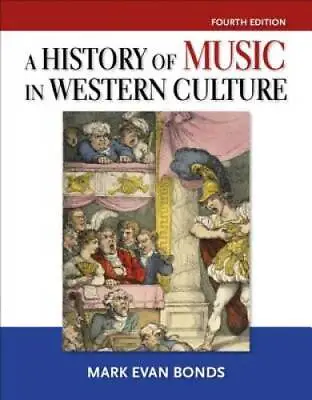 FOURTH EDITION

A HISTORY OF MUSIC IN WESTERN CULTURE

MARK EVAN BONDS